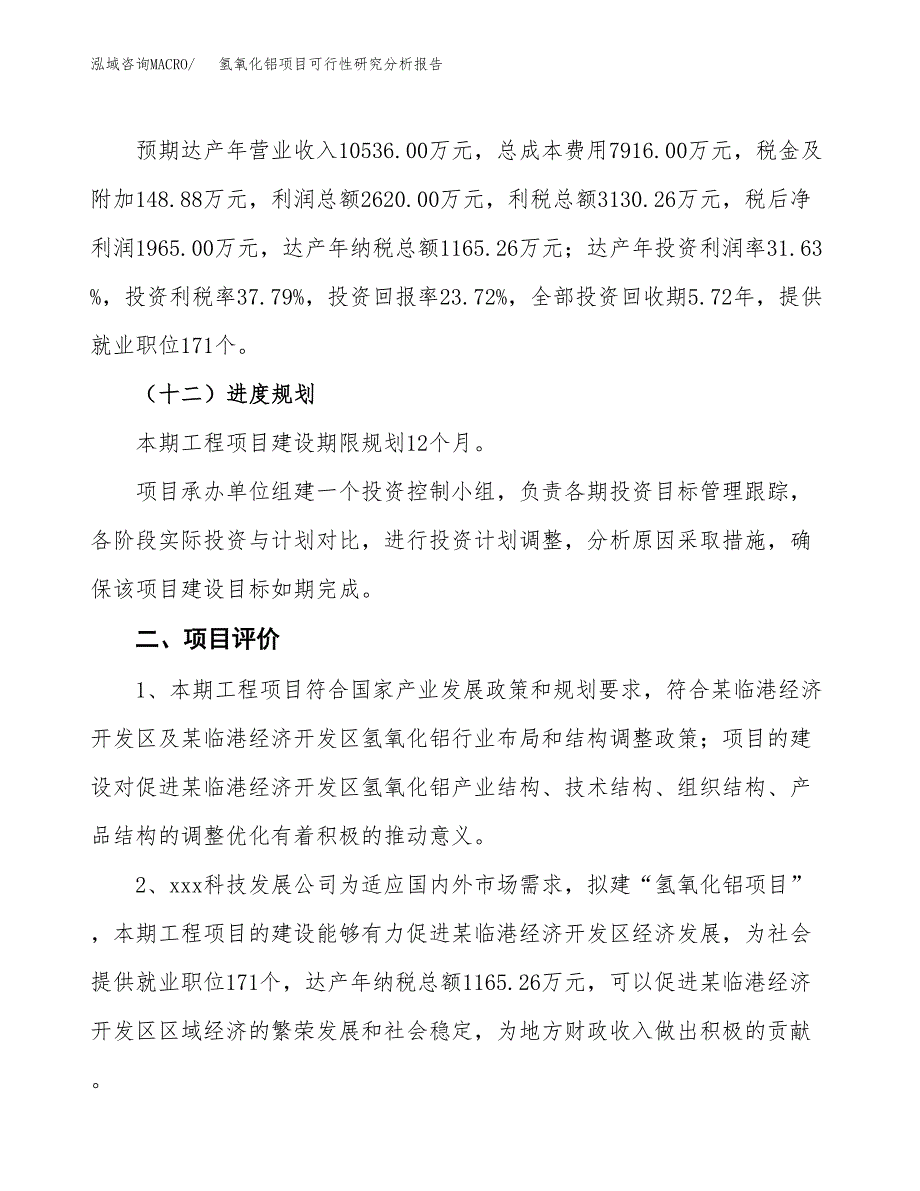 泓域咨询MACRO/　氢氧化铝项目可行性研究分析报告

预期达产年营业收入10536.00万元，总成本费用7916.00万元，税金及附加148.88万元，利润总额2620.00万元，利税总额3130.26万元，税后净利润1965.00万元，达产年纳税总额1165.26万元；达产年投资利润率31.63%，投资利税率37.79%，投资回报率23.72%，全部投资回收期5.72年，提供就业职位171个。

（十二）进度规划

本期工程项目建设期限规划12个月。

项目承办单位组建一个投资控制小组，负责各期投资目标管理跟踪，各阶段实际投资与计划对比，进行投资计划调整，分析原因采取措施，确保该项目建设目标如期完成。

二、项目评价

1、本期工程项目符合国家产业发展政策和规划要求，符合某临港经济开发区及某临港经济开发区氢氧化铝行业布局和结构调整政策；项目的建设对促进某临港经济开发区氢氧化铝产业结构、技术结构、组织结构、产品结构的调整优化有着积极的推动意义。

2、xxx科技发展公司为适应国内外市场需求，拟建“氢氧化铝项目”，本期工程项目的建设能够有力促进某临港经济开发区经济发展，为社会提供就业职位171个，达产年纳税总额1165.26万元，可以促进某临港经济开发区区域经济的繁荣发展和社会稳定，为地方财政收入做出积极的贡献。